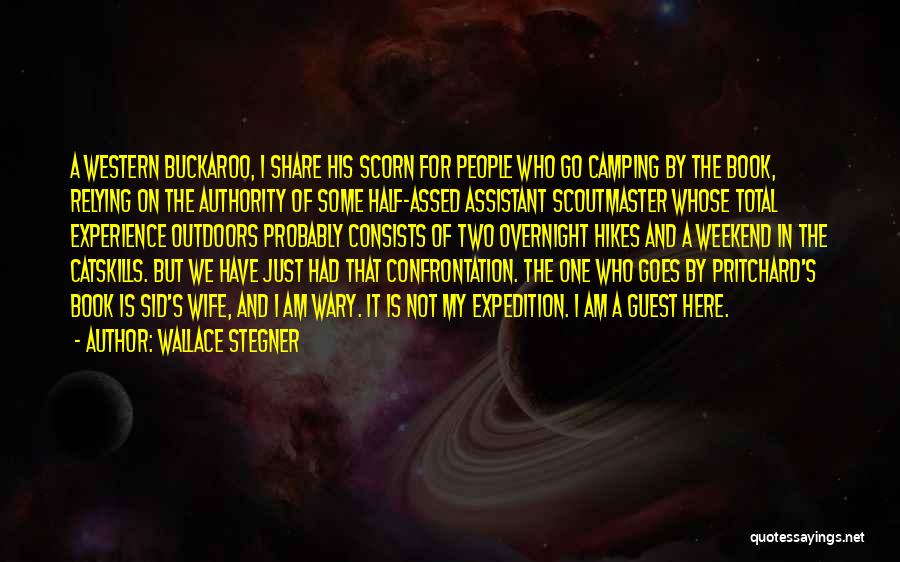 A WESTERN BUCKAROO, I SHARE HIS SCORN FOR PEOPLE WHO GO CAMPING BY THE BOOK, RELYING ON THE AUTHORITY OF SOME HALF-ASSED ASSISTANT SCOUTMASTER WHOSE TOTAL EXPERIENCE OUTDOORS PROBABLY CONSISTS OF TWO OVERNIGHT HIKES AND A WEEKEND IN THE CATSKILLS. BUT WE HAVE JUST HAD THAT CONFRONTATION. THE ONE WHO GOES BY PRITCHARD'S BOOK IS SID'S WIFE, AND I AM WARY. IT IS NOT MY EXPEDITION. I AM A GUEST HERE.

- AUTHOR: WALLACE STEGNER

quotessayings.net